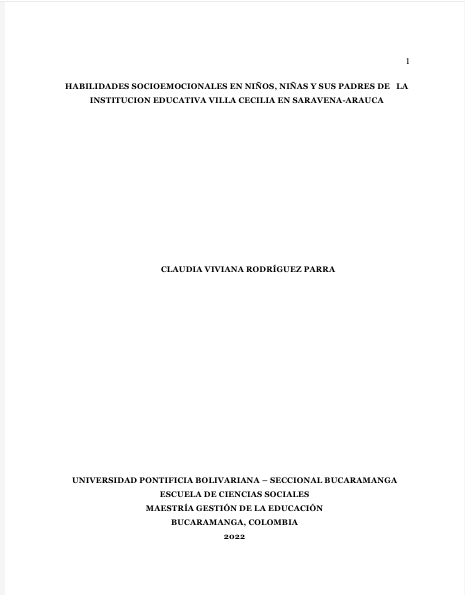 1

HABILIDADES SOCIOEMOCIONALES EN NIÑOS, NIÑAS Y SUS PADRES DE LA INSTITUCION EDUCATIVA VILLA CECILIA EN SARAVENA-ARAUCA

CLAUDIA VIVIANA RODRÍGUEZ PARRA

UNIVERSIDAD PONTIFICIA BOLIVARIANA – SECCIONAL BUCARAMANGA
ESCUELA DE CIENCIAS SOCIALES
MAESTRÍA GESTIÓN DE LA EDUCACIÓN
BUCARAMANGA, COLOMBIA
2022